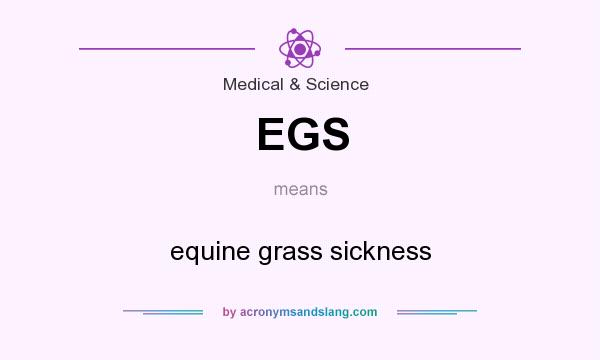 Medical & Science

EGS

means

equine grass sickness

by acronymsandslang.com